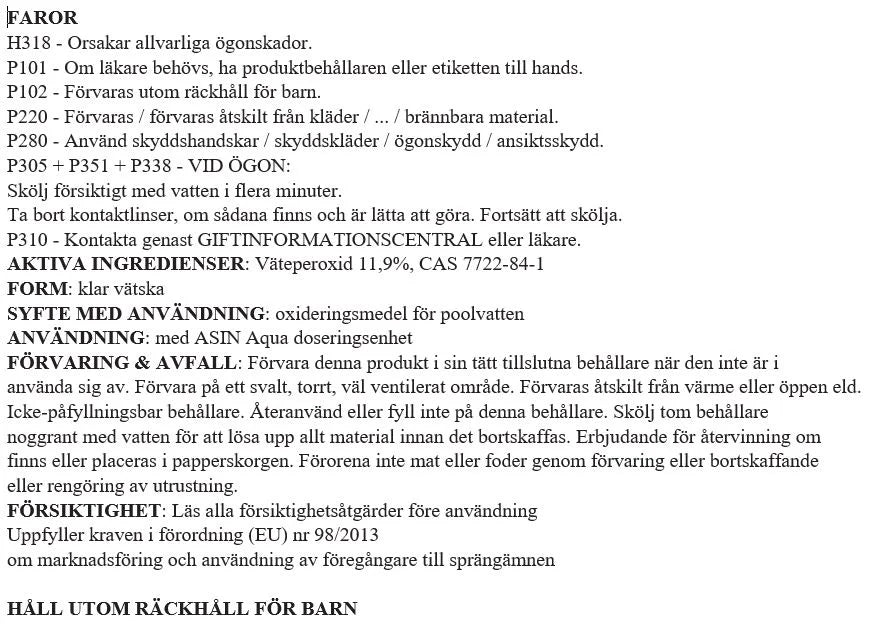 FAROR
H318 - Orsakar allvarliga ögonskador.
P101 - Om läkare behövs, ha produktbehållaren eller etiketten till hands.
P102 - Förvaras utom räckhåll för barn.
P220 - Förvaras / förvaras åtskilt från kläder / ... / brännbara material.
P280 - Använd skyddshandskar / skyddskläder / ögonskydd / ansiktsskydd.
P305 + P351 + P338 - VID ÖGON:
Skölj försiktigt med vatten i flera minuter.
Ta bort kontaktlinser, om sådana finns och är lätta att göra. Fortsätt att skölja.
P310 - Kontakta genast GIFTINFORMATIONSCENTRAL eller läkare.
AKTIVA INGREDIENSER: Väteperoxid 11,9%, CAS 7722-84-1
FORM: klar vätska
SYFTE MED ANVÄNDNING: oxideringsmedel för poolvatten
ANVÄNDNING: med ASIN Aqua doseringsenhet
FÖRVARING & AVFALL: Förvara denna produkt i sin tätt tillslutna behållare när den inte är i använda sig av. Förvara på ett svalt, torrt, väl ventilerat område. Förvaras åtskilt från värme eller öppen eld. Icke-påfyllningsbar behållare. Återanvänd eller fyll inte på denna behållare. Skölj tom behållare noggrant med vatten för att lösa upp allt material innan det bortskaffas. Erbjudande för återvinning om finns eller placeras i papperskorgen. Förorena inte mat eller foder genom förvaring eller bortskaffande eller rengöring av utrustning.
FÖRSIKTIGHET: Läs alla försiktighetsåtgärder före användning
Uppfyller kraven i förordning (EU) nr 98/2013
om marknadsföring och användning av föregångare till sprängämnen

HÅLL UTOM RÄCKHÅLL FÖR BARN